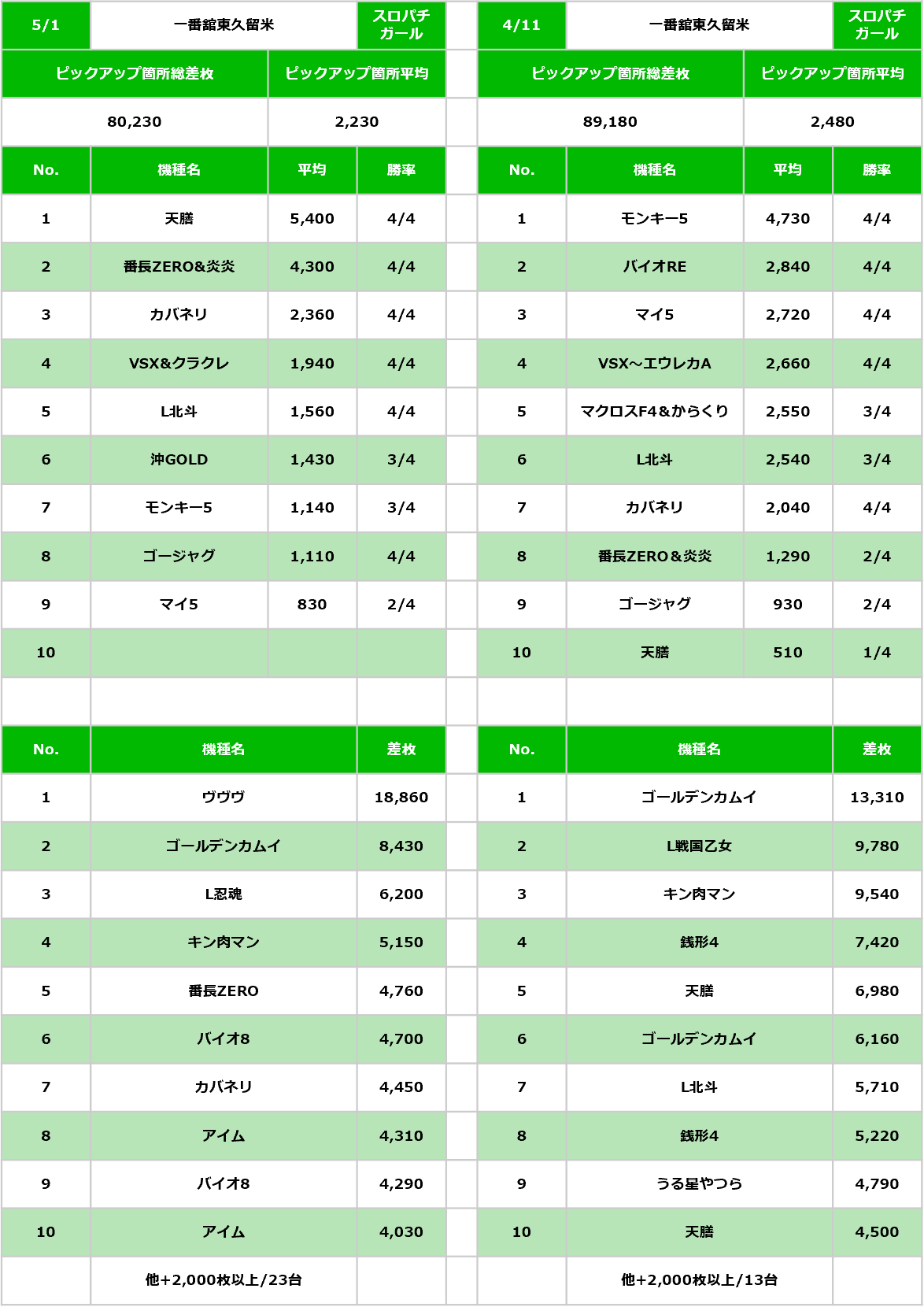 | 5/1 | 一番舘東久留米 | | スロパチガール |
|---|---|---|---|
| ピックアップ箇所総差枚 | | ピックアップ箇所平均 | |
| 80,230 | | 2,230 | |
| No. | 機種名 | 平均 | 勝率 |
| 1 | 天膳 | 5,400 | 4/4 |
| 2 | 番長ZERO&炎炎 | 4,300 | 4/4 |
| 3 | カバネリ | 2,360 | 4/4 |
| 4 | VSX&クラクレ | 1,940 | 4/4 |
| 5 | L北斗 | 1,560 | 4/4 |
| 6 | 沖GOLD | 1,430 | 3/4 |
| 7 | モンキー5 | 1,140 | 3/4 |
| 8 | ゴージャグ | 1,110 | 4/4 |
| 9 | マイ5 | 830 | 2/4 |
| 10 | | | |

| No. | 機種名 | 差枚 |
|---|---|---|
| 1 | ヴヴヴ | 18,860 |
| 2 | ゴールデンカムイ | 8,430 |
| 3 | L忍魂 | 6,200 |
| 4 | キン肉マン | 5,150 |
| 5 | 番長ZERO | 4,760 |
| 6 | バイオ8 | 4,700 |
| 7 | カバネリ | 4,450 |
| 8 | アイム | 4,310 |
| 9 | バイオ8 | 4,290 |
| 10 | アイム | 4,030 |
| | 他+2,000枚以上/23台 | |

| 4/11 | 一番舘東久留米 | | スロパチガール |
|---|---|---|---|
| ピックアップ箇所総差枚 | | ピックアップ箇所平均 | |
| 89,180 | | 2,480 | |
| No. | 機種名 | 平均 | 勝率 |
| 1 | モンキー5 | 4,730 | 4/4 |
| 2 | バイオRE | 2,840 | 4/4 |
| 3 | マイ5 | 2,720 | 4/4 |
| 4 | VSX～エウレカA | 2,660 | 4/4 |
| 5 | マクロスF4&からくり | 2,550 | 3/4 |
| 6 | L北斗 | 2,540 | 3/4 |
| 7 | カバネリ | 2,040 | 4/4 |
| 8 | 番長ZERO＆炎炎 | 1,290 | 2/4 |
| 9 | ゴージャグ | 930 | 2/4 |
| 10 | 天膳 | 510 | 1/4 |

| No. | 機種名 | 差枚 |
|---|---|---|
| 1 | ゴールデンカムイ | 13,310 |
| 2 | L戦国乙女 | 9,780 |
| 3 | キン肉マン | 9,540 |
| 4 | 銭形4 | 7,420 |
| 5 | 天膳 | 6,980 |
| 6 | ゴールデンカムイ | 6,160 |
| 7 | L北斗 | 5,710 |
| 8 | 銭形4 | 5,220 |
| 9 | うる星やつら | 4,790 |
| 10 | 天膳 | 4,500 |
| | 他+2,000枚以上/13台 | |